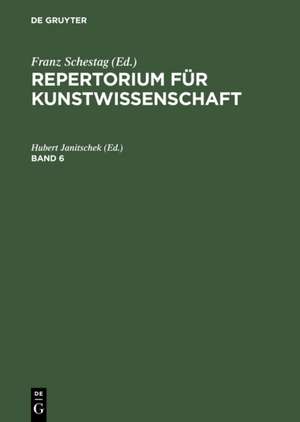 DE GRUYTER

Franz Schestag (Ed.)
REPERTORIUM FÜR KUNSTWISSENSCHAFT

Hubert Janitschek (Ed.)
BAND 6

DE
G